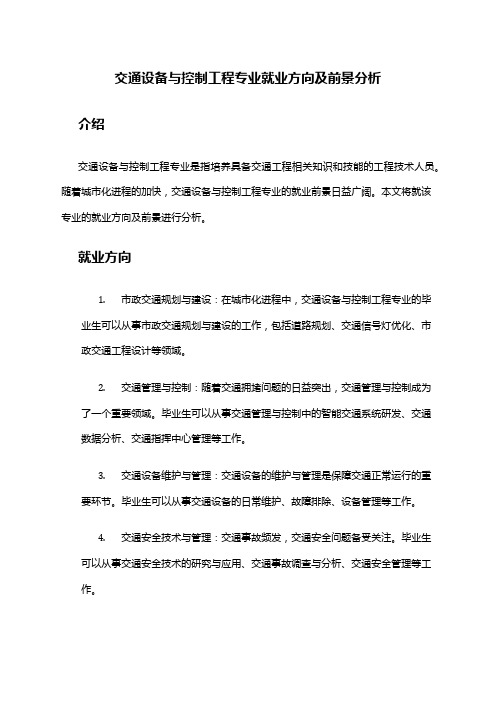 交通设备与控制工程专业就业方向及前景分析

介绍

交通设备与控制工程专业是指培养具备交通工程相关知识和技能的工程技术人员。随着城市化进程的加快，交通设备与控制工程专业的就业前景日益广阔。本文将就该专业的就业方向及前景进行分析。

就业方向

1. 市政交通规划与建设：在城市化进程中，交通设备与控制工程专业的毕业生可以从事市政交通规划与建设的工作，包括道路规划、交通信号灯优化、市政交通工程设计等领域。

2. 交通管理与控制：随着交通拥堵问题的日益突出，交通管理与控制成为了一个重要领域。毕业生可以从事交通管理与控制中的智能交通系统研发、交通数据分析、交通指挥中心管理等工作。

3. 交通设备维护与管理：交通设备的维护与管理是保障交通正常运行的重要环节。毕业生可以从事交通设备的日常维护、故障排除、设备管理等工作。

4. 交通安全技术与管理：交通事故频发，交通安全问题备受关注。毕业生可以从事交通安全技术的研究与应用、交通事故调查与分析、交通安全管理等工作。